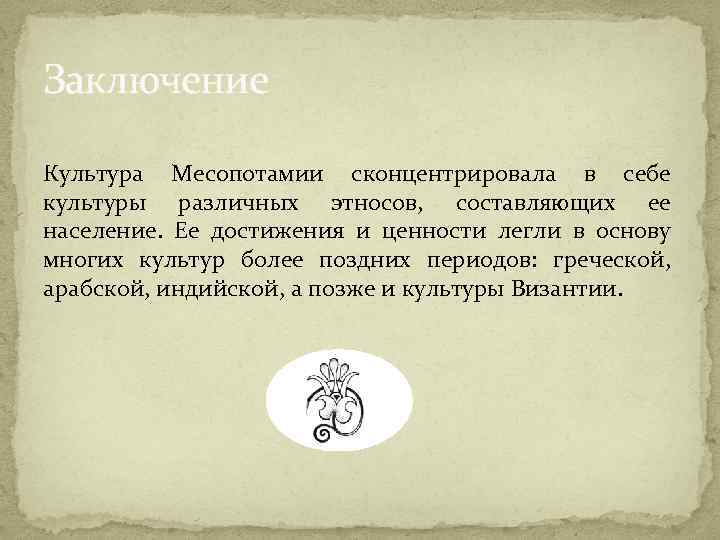 Заключение

Культура Месопотамии сконцентрировала в себе культуры различных этносов, составляющих ее население. Ее достижения и ценности легли в основу многих культур более поздних периодов: греческой, арабской, индийской, а позже и культуры Византии.